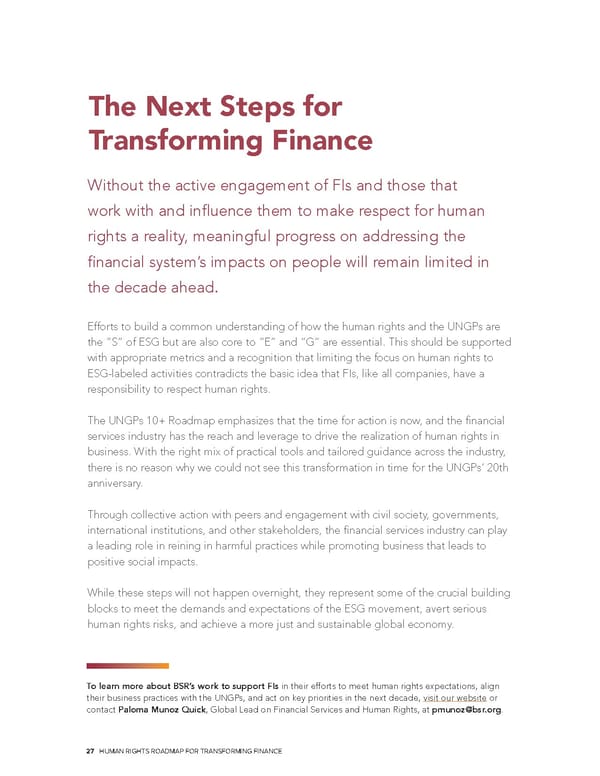 The Next Steps for Transforming Finance

Without the active engagement of FIs and those that work with and influence them to make respect for human rights a reality, meaningful progress on addressing the financial system's impacts on people will remain limited in the decade ahead.

Efforts to build a common understanding of how the human rights and the UNGPs are the "S" of ESG but are also core to "E" and "G" are essential. This should be supported with appropriate metrics and a recognition that limiting the focus on human rights to ESG-labeled activities contradicts the basic idea that FIs, like all companies, have a responsibility to respect human rights.

The UNGPs 10+ Roadmap emphasizes that the time for action is now, and the financial services industry has the reach and leverage to drive the realization of human rights in business. With the right mix of practical tools and tailored guidance across the industry, there is no reason why we could not see this transformation in time for the UNGPs' 20th anniversary.

Through collective action with peers and engagement with civil society, governments, international institutions, and other stakeholders, the financial services industry can play a leading role in reining in harmful practices while promoting business that leads to positive social impacts.

While these steps will not happen overnight, they represent some of the crucial building blocks to meet the demands and expectations of the ESG movement, avert serious human rights risks, and achieve a more just and sustainable global economy.

To learn more about BSR's work to support FIs in their efforts to meet human rights expectations, align their business practices with the UNGPs, and act on key priorities in the next decade, visit our website or contact Paloma Munoz Quick, Global Lead on Financial Services and Human Rights, at pmunoz@bsr.org.

27 HUMAN RIGHTS ROADMAP FOR TRANSFORMING FINANCE